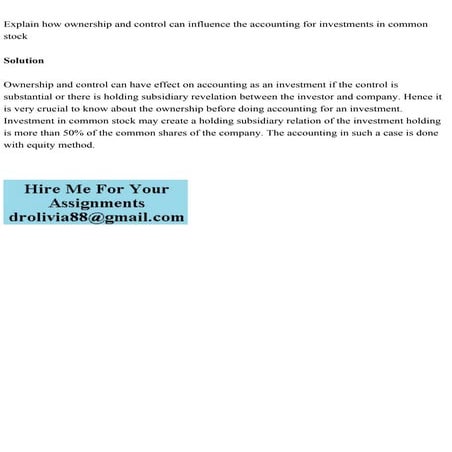 Explain how ownership and control can influence the accounting for investments in common stock

Solution

Ownership and control can have effect on accounting as an investment if the control is substantial or there is holding subsidiary revelation between the investor and company. Hence it is very crucial to know about the ownership before doing accounting for an investment. Investment in common stock may create a holding subsidiary relation of the investment holding is more than 50% of the common shares of the company. The accounting in such a case is done with equity method.

Hire Me For Your Assignments
drolivia88@gmail.com